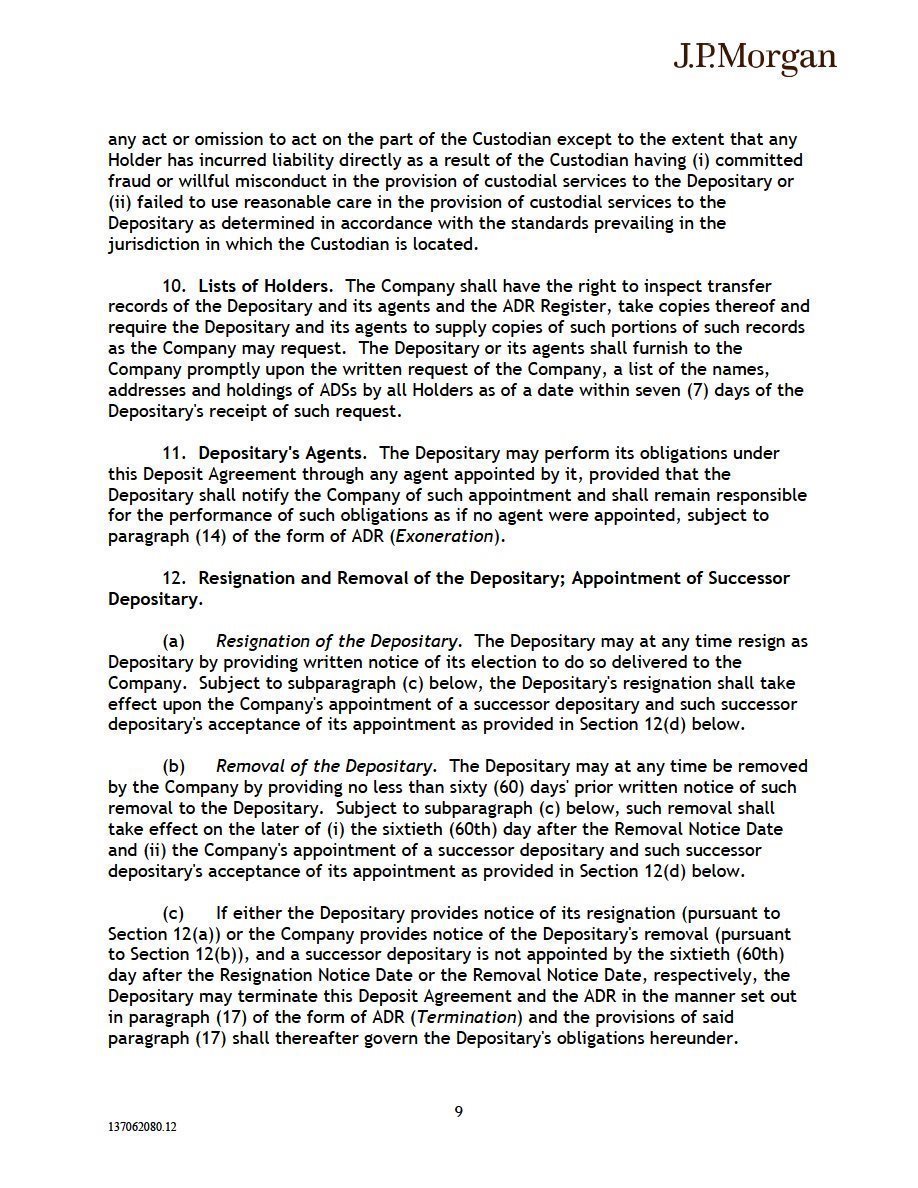 J.P.Morgan

any act or omission to act on the part of the Custodian except to the extent that any Holder has incurred liability directly as a result of the Custodian having (i) committed fraud or willful misconduct in the provision of custodial services to the Depositary or (ii) failed to use reasonable care in the provision of custodial services to the Depositary as determined in accordance with the standards prevailing in the jurisdiction in which the Custodian is located.

10. Lists of Holders. The Company shall have the right to inspect transfer records of the Depositary and its agents and the ADR Register, take copies thereof and require the Depositary and its agents to supply copies of such portions of such records as the Company may request. The Depositary or its agents shall furnish to the Company promptly upon the written request of the Company, a list of the names, addresses and holdings of ADSs by all Holders as of a date within seven (7) days of the Depositary's receipt of such request.

11. Depositary's Agents. The Depositary may perform its obligations under this Deposit Agreement through any agent appointed by it, provided that the Depositary shall notify the Company of such appointment and shall remain responsible for the performance of such obligations as if no agent were appointed, subject to paragraph (14) of the form of ADR (Exoneration).

12. Resignation and Removal of the Depositary; Appointment of Successor Depositary.

(a) Resignation of the Depositary. The Depositary may at any time resign as Depositary by providing written notice of its election to do so delivered to the Company. Subject to subparagraph (c) below, the Depositary's resignation shall take effect upon the Company's appointment of a successor depositary and such successor depositary's acceptance of its appointment as provided in Section 12(d) below.

(b) Removal of the Depositary. The Depositary may at any time be removed by the Company by providing no less than sixty (60) days' prior written notice of such removal to the Depositary. Subject to subparagraph (c) below, such removal shall take effect on the later of (i) the sixtieth (60th) day after the Removal Notice Date and (ii) the Company's appointment of a successor depositary and such successor depositary's acceptance of its appointment as provided in Section 12(d) below.

(c) If either the Depositary provides notice of its resignation (pursuant to Section 12(a)) or the Company provides notice of the Depositary's removal (pursuant to Section 12(b)), and a successor depositary is not appointed by the sixtieth (60th) day after the Resignation Notice Date or the Removal Notice Date, respectively, the Depositary may terminate this Deposit Agreement and the ADR in the manner set out in paragraph (17) of the form of ADR (Termination) and the provisions of said paragraph (17) shall thereafter govern the Depositary's obligations hereunder.

9

137062080.12